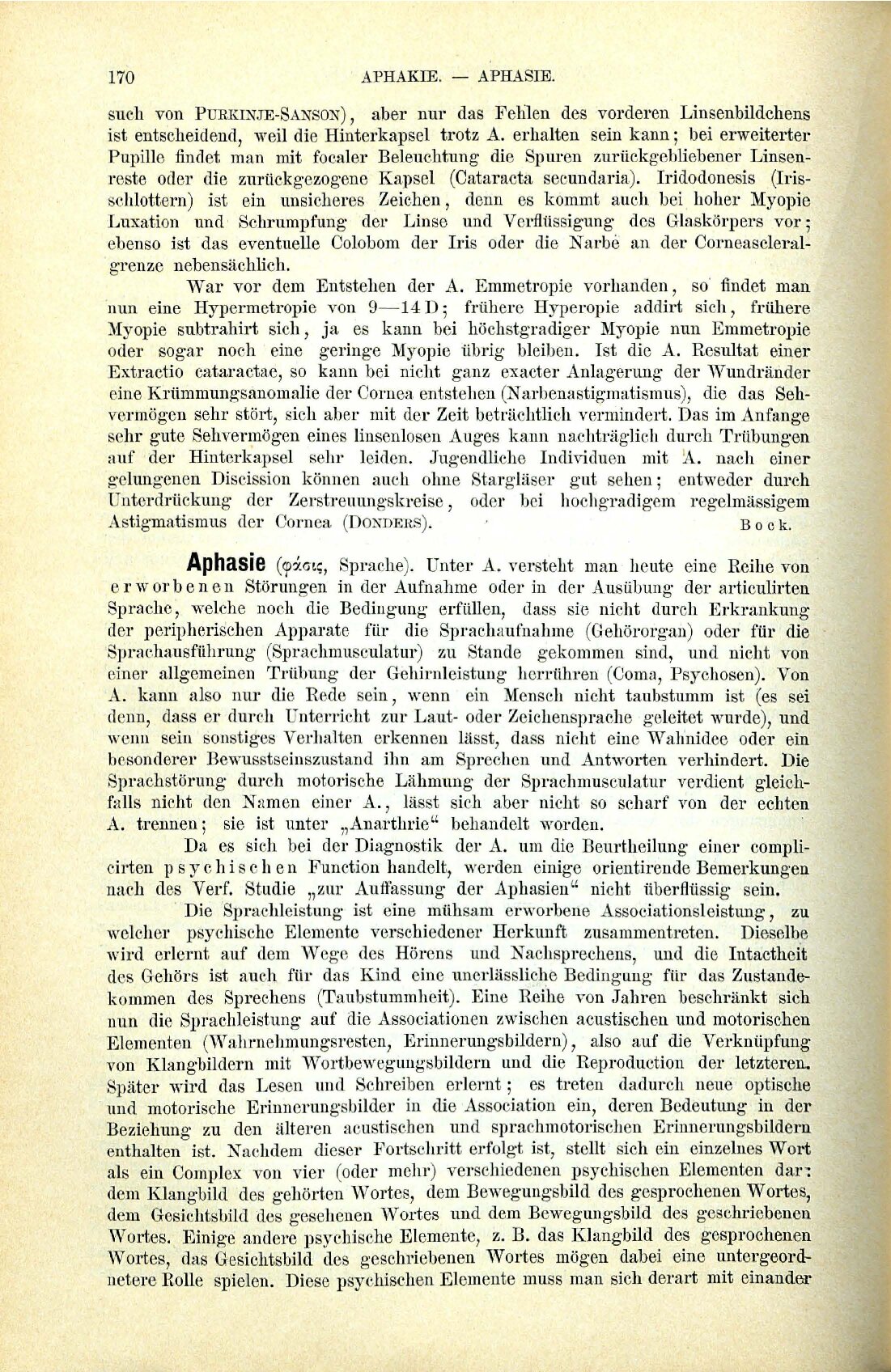 170 APHAKIE. — APHASIE.

such von PURKINJE-SANSON), aber nur das Fehlen des vorderen Linsenbildchens ist entscheidend, weil die Hinterkapsel trotz A. erhalten sein kann; bei erweiterter Pupille findet man mit focaler Beleuchtung die Spuren zurückgebliebener Linsenreste oder die zurückgezogene Kapsel (Cataracta secundaria). Iridodonesis (Irisschlottern) ist ein unsicheres Zeichen, denn es kommt auch bei hoher Myopie Luxation und Schrumpfung der Linse und Verflüssigung des Glaskörpers vor; ebenso ist das eventuelle Colobom der Iris oder die Narbe an der Corneascleralgrenze nebensächlich.

War vor dem Entstehen der A. Emmetropie vorhanden, so findet man nun eine Hypermetropie von 9—14 D; frühere Hyperopie addirt sich, frühere Myopie subtrahirt sich, ja es kann bei höchstgradiger Myopie nun Emmetropie oder sogar noch eine geringe Myopie übrig bleiben. Ist die A. Resultat einer Extractio cataractae, so kann bei nicht ganz exacter Anlagerung der Wundränder eine Krümmungsanomalie der Cornea entstehen (Narbenastigmatismus), die das Sehvermögen sehr stört, sich aber mit der Zeit beträchtlich vermindert. Das im Anfange sehr gute Sehvermögen eines linsenlosen Auges kann nachträglich durch Trübungen auf der Hinterkapsel sehr leiden. Jugendliche Individuen mit A. nach einer gelungenen Discission können auch ohne Stargläser gut sehen; entweder durch Unterdrückung der Zerstreuungskreise, oder bei hochgradigem regelmässigem Astigmatismus der Cornea (DONDERS). Bock.

Aphasie (φάσις, Sprache). Unter A. versteht man heute eine Reihe von erworbenen Störungen in der Aufnahme oder in der Ausübung der articulirten Sprache, welche noch die Bedingung erfüllen, dass sie nicht durch Erkrankung der peripherischen Apparate für die Sprachaufnahme (Gehörorgan) oder für die Sprachausführung (Sprachmusculatur) zu Stande gekommen sind, und nicht von einer allgemeinen Trübung der Gehirnleistung herrühren (Coma, Psychosen). Von A. kann also nur die Rede sein, wenn ein Mensch nicht taubstumm ist (es sei denn, dass er durch Unterricht zur Laut- oder Zeichensprache geleitet wurde), und wenn sein sonstiges Verhalten erkennen lässt, dass nicht eine Wahnidee oder ein besonderer Bewusstseinszustand ihn am Sprechen und Antworten verhindert. Die Sprachstörung durch motorische Lähmung der Sprachmusculatur verdient gleichfalls nicht den Namen einer A., lässt sich aber nicht so scharf von der echten A. trennen; sie ist unter „Anarthrie“ behandelt worden.

Da es sich bei der Diagnostik der A. um die Beurtheilung einer complicirten psychischen Function handelt, werden einige orientirende Bemerkungen nach des Verf. Studie „zur Auffassung der Aphasien“ nicht überflüssig sein.

Die Sprachleistung ist eine mühsam erworbene Associationsleistung, zu welcher psychische Elemente verschiedener Herkunft zusammentreten. Dieselbe wird erlernt auf dem Wege des Hörens und Nachsprechens, und die Intactheit des Gehörs ist auch für das Kind eine unerlässliche Bedingung für das Zustandekommen des Sprechens (Taubstummheit). Eine Reihe von Jahren beschränkt sich nun die Sprachleistung auf die Associationen zwischen acustischen und motorischen Elementen (Wahrnehmungsresten, Erinnerungsbildern), also auf die Verknüpfung von Klangbildern mit Wortbewegungsbildern und die Reproduction der letzteren. Später wird das Lesen und Schreiben erlernt; es treten dadurch neue optische und motorische Erinnerungsbilder in die Association ein, deren Bedeutung in der Beziehung zu den älteren acustischen und sprachmotorischen Erinnerungsbildern enthalten ist. Nachdem dieser Fortschritt erfolgt ist, stellt sich ein einzelnes Wort als ein Complex von vier (oder mehr) verschiedenen psychischen Elementen dar: dem Klangbild des gehörten Wortes, dem Bewegungsbild des gesprochenen Wortes, dem Gesichtsbild des gesehenen Wortes und dem Bewegungsbild des geschriebenen Wortes. Einige andere psychische Elemente, z. B. das Klangbild des gesprochenen Wortes, das Gesichtsbild des geschriebenen Wortes mögen dabei eine untergeordnetere Rolle spielen. Diese psychischen Elemente muss man sich derart mit einander